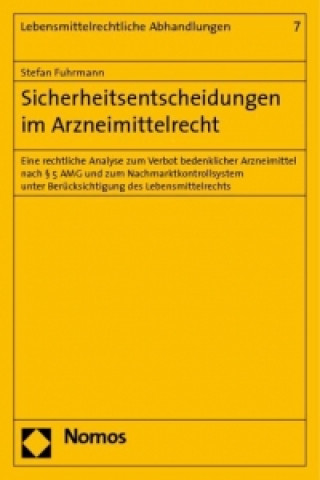 Lebensmittelrechtliche Abhandlungen 7

Stefan Fuhrmann

Sicherheitsentscheidungen im Arzneimittelrecht

Eine rechtliche Analyse zum Verbot bedenklicher Arzneimittel nach § 5 AMG und zum Nachmarktkontrollsystem unter Berücksichtigung des Lebensmittelrechts

Nomos